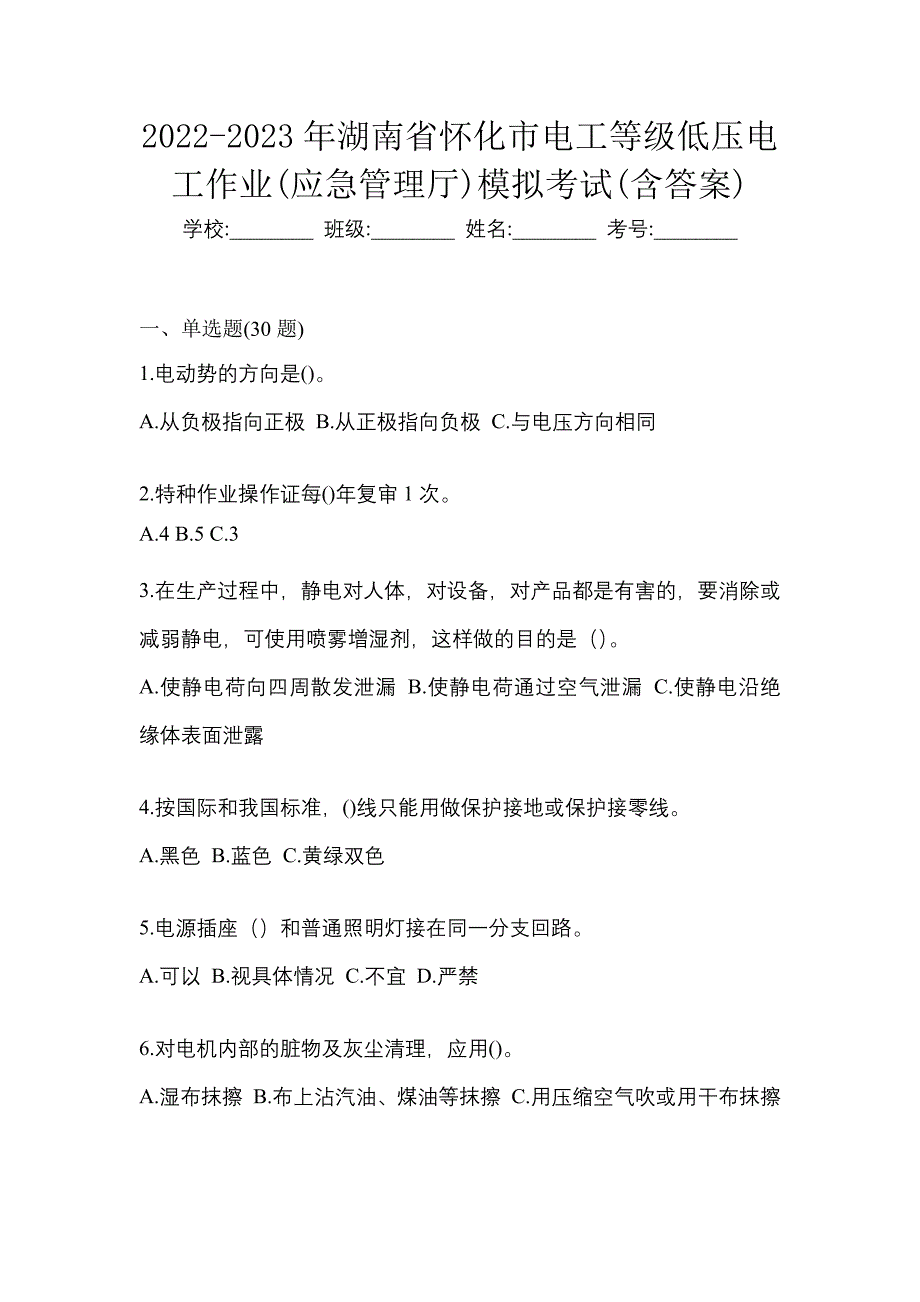 2022-2023 年湖南省怀化市电工等级低压电工作业(应急管理厅)模拟考试(含答案)

学校:________ 班级:________ 姓名:________ 考号:________

一、单选题(30 题)

1.电动势的方向是()。

A.从负极指向正极 B.从正极指向负极 C.与电压方向相同

2.特种作业操作证每()年复审 1 次。

A.4 B.5 C.3

3.在生产过程中，静电对人体，对设备，对产品都是有害的，要消除或减弱静电，可使用喷雾增湿剂，这样做的目的是（）。

A.使静电荷向四周散发泄漏 B.使静电荷通过空气泄漏 C.使静电沿绝缘体表面泄露

4.按国际和我国标准，()线只能用做保护接地或保护接零线。

A.黑色 B.蓝色 C.黄绿双色

5.电源插座（）和普通照明灯接在同一分支回路。

A.可以 B.视具体情况 C.不宜 D.严禁

6.对电机内部的脏物及灰尘清理，应用()。

A.湿布抹擦 B.布上沾汽油、煤油等抹擦 C.用压缩空气吹或用干布抹擦